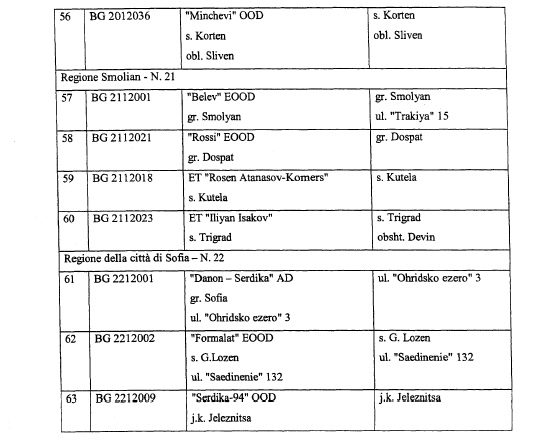 | 56 | BG 2012036 | "Minchevi" OOD s. Korten obl. Sliven | s. Korten obl. Sliven |
|---|---|---|---|
| Regione Smolian - N. 21 | | | |
| 57 | BG 2112001 | "Belev" EOOD gr. Smolyan | gr. Smolyan ul. "Trakiya" 15 |
| 58 | BG 2112021 | "Rossi" EOOD gr. Dospat | gr. Dospat |
| 59 | BG 2112018 | ET "Rosen Atanasov-Komers" s. Kutela | s. Kutela |
| 60 | BG 2112023 | ET "Iliyan Isakov" s. Trigrad | s. Trigrad obsht. Devin |
| Regione della città di Sofia – N. 22 | | | |
| 61 | BG 2212001 | "Danon – Serdika" AD gr. Sofia ul. "Ohridsko ezero" 3 | ul. "Ohridsko ezero" 3 |
| 62 | BG 2212002 | "Formalat" EOOD s. G.Lozen ul. "Saedinenie" 132 | s. G. Lozen ul. "Saedinenie" 132 |
| 63 | BG 2212009 | "Serdika-94" OOD j.k. Jeleznitsa | j.k. Jeleznitsa |